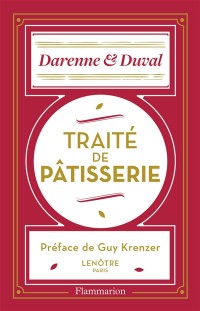 Darenne & Duval

TRAITÉ
DE
PÂTISSERIE

Préface de Guy Krenzer

LENÔTRE
PARIS

Flammarion